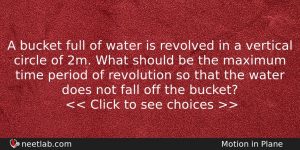 A bucket full of water is revolved in a vertical circle of 2m. What should be the maximum time period of revolution so that the water does not fall off the bucket?
<< Click to see choices >>

neetlab.com

Motion in Plane